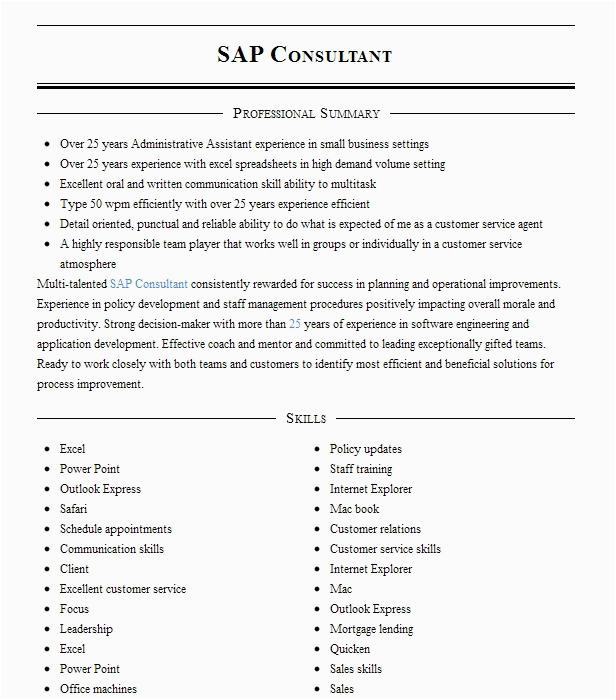 SAP Consultant

Professional Summary

- Over 25 years Administrative Assistant experience in small business settings
- Over 25 years experience with excel spreadsheets in high demand volume setting
- Excellent oral and written communication skill ability to multitask
- Type 50 wpm efficiently with over 25 years experience efficient
- Detail oriented, punctual and reliable ability to do what is expected of me as a customer service agent
- A highly responsible team player that works well in groups or individually in a customer service atmosphere

Multi-talented SAP Consultant consistently rewarded for success in planning and operational improvements. Experience in policy development and staff management procedures positively impacting overall morale and productivity. Strong decision-maker with more than 25 years of experience in software engineering and application development. Effective coach and mentor and committed to leading exceptionally gifted teams. Ready to work closely with both teams and customers to identify most efficient and beneficial solutions for process improvement.

Skills

- Excel
- Power Point
- Outlook Express
- Safari
- Schedule appointments
- Communication skills
- Client
- Excellent customer service
- Focus
- Leadership
- Excel
- Power Point
- Office machines

- Policy updates
- Staff training
- Internet Explorer
- Mac book
- Customer relations
- Customer service skills
- Internet Explorer
- Mac
- Outlook Express
- Mortgage lending
- Quicken
- Sales skills
- Sales